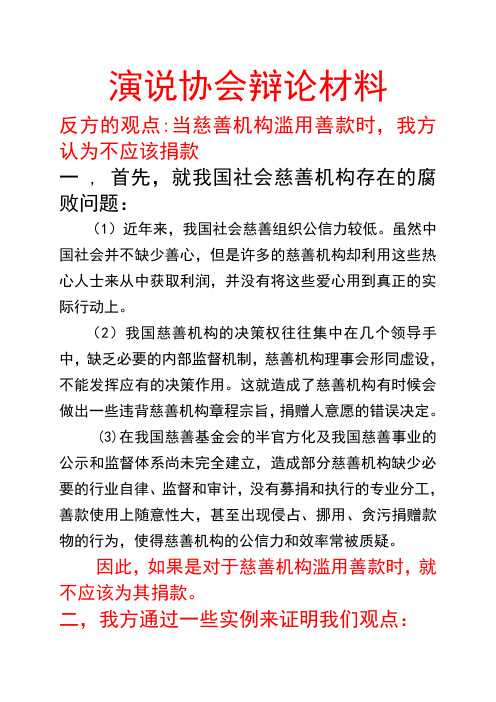 演说协会辩论材料

反方的观点:当慈善机构滥用善款时，我方认为不应该捐款

一，首先，就我国社会慈善机构存在的腐败问题：

（1）近年来，我国社会慈善组织公信力较低。虽然中国社会并不缺少善心，但是许多的慈善机构却利用这些热心人士来从中获取利润，并没有将这些爱心用到真正的实际行动上。

（2）我国慈善机构的决策权往往集中在几个领导手中，缺乏必要的内部监督机制，慈善机构理事会形同虚设，不能发挥应有的决策作用。这就造成了慈善机构有时候会做出一些违背慈善机构章程宗旨，捐赠人意愿的错误决定。

(3)在我国慈善基金会的半官方化及我国慈善事业的公示和监督体系尚未完全建立，造成部分慈善机构缺少必要的行业自律、监督和审计，没有募捐和执行的专业分工，善款使用上随意性大，甚至出现侵占、挪用、贪污捐赠款物的行为，使得慈善机构的公信力和效率常被质疑。

因此，如果是对于慈善机构滥用善款时，就不应该为其捐款。

二，我方通过一些实例来证明我们观点：